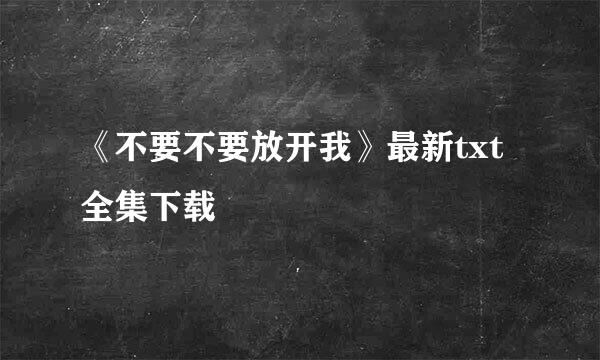 《不要不要放开我》最新txt全集下载